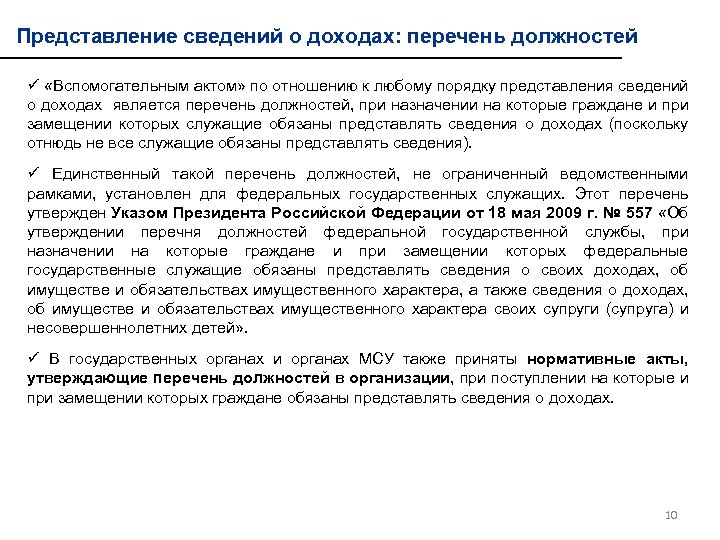 Представление сведений о доходах: перечень должностей

✓ «Вспомогательным актом» по отношению к любому порядку представления сведений о доходах является перечень должностей, при назначении на которые граждане и при замещении которых служащие обязаны представлять сведения о доходах (поскольку отнюдь не все служащие обязаны представлять сведения).

✓ Единственный такой перечень должностей, не ограниченный ведомственными рамками, установлен для федеральных государственных служащих. Этот перечень утвержден Указом Президента Российской Федерации от 18 мая 2009 г. № 557 «Об утверждении перечня должностей федеральной государственной службы, при назначении на которые граждане и при замещении которых федеральные государственные служащие обязаны представлять сведения о своих доходах, об имуществе и обязательствах имущественного характера, а также сведения о доходах, об имуществе и обязательствах имущественного характера своих супруги (супруга) и несовершеннолетних детей».

✓ В государственных органах и органах МСУ также приняты нормативные акты, утверждающие перечень должностей в организации, при поступлении на которые и при замещении которых граждане обязаны представлять сведения о доходах.

10